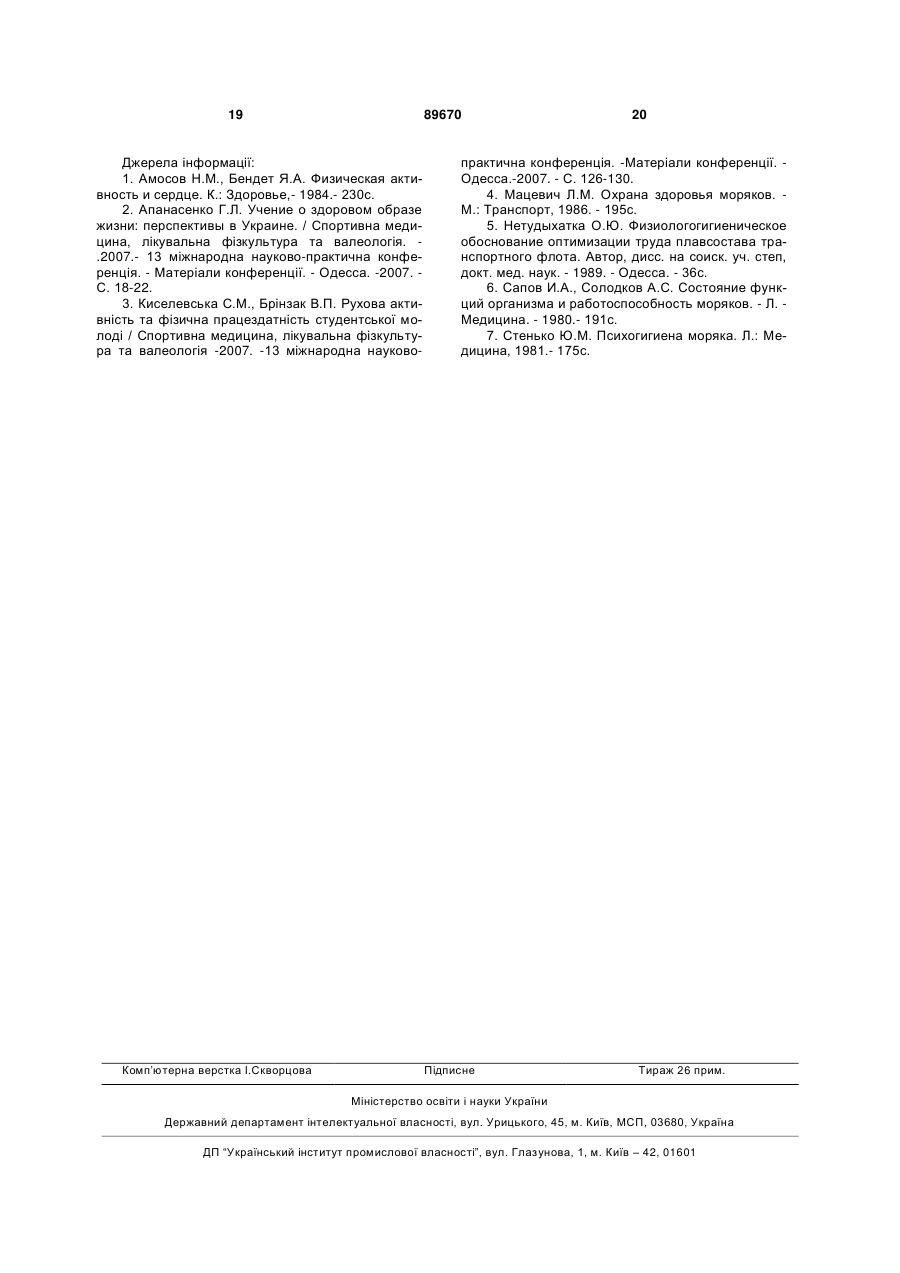 19

89670

20

Джерела інформації:

1. Амосов Н.М., Бендет Я.А. Физическая активность и сердце. К.: Здоровье,- 1984.- 230с.

2. Апанасенко Г.Л. Учение о здоровом образе жизни: перспективы в Украине. / Спортивна медицина, лікувальна фізкультура та валеологія. - .2007.- 13 міжнародна науково-практична конференція. - Матеріали конференції. - Одесса. -2007. - С. 18-22.

3. Киселевська С.М., Брінзак В.П. Рухова активність та фізична працездатність студентської молоді / Спортивна медицина, лікувальна фізкультура та валеологія -2007. -13 міжнародна науково-практична конференція. -Матеріали конференції. - Одесса.-2007. - С. 126-130.

4. Мацевич Л.М. Охрана здоровья моряков. - М.: Транспорт, 1986. - 195с.

5. Нетудыхатка О.Ю. Физиологогигиеническое обоснование оптимизации труда плавсостава транспортного флота. Автор, дисс. на соиск. уч. степ, докт. мед. наук. - 1989. - Одесса. - 36с.

6. Сапов И.А., Солодков А.С. Состояние функций организма и работоспособность моряков. - Л. - Медицина. - 1980.- 191с.

7. Стенько Ю.М. Психогигиена моряка. Л.: Медицина, 1981.- 175с.

Комп'ютерна верстка І.Скворцова

Підписне

Тираж 26 прим.

Міністерство освіти і науки України

Державний департамент інтелектуальної власності, вул. Урицького, 45, м. Київ, МСП, 03680, Україна

ДП "Український інститут промислової власності", вул. Глазунова, 1, м. Київ – 42, 01601